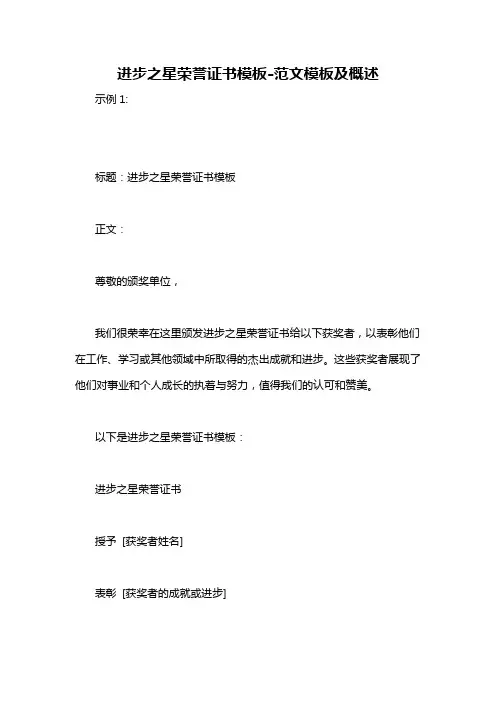 进步之星荣誉证书模板-范文模板及概述

示例 1:

标题：进步之星荣誉证书模板

正文：

尊敬的颁奖单位，

我们很荣幸在这里颁发进步之星荣誉证书给以下获奖者，以表彰他们在工作、学习或其他领域中所取得的杰出成就和进步。这些获奖者展现了他们对事业和个人成长的执着与努力，值得我们的认可和赞美。

以下是进步之星荣誉证书模板：

进步之星荣誉证书

授予 [获奖者姓名]

表彰 [获奖者的成就或进步]